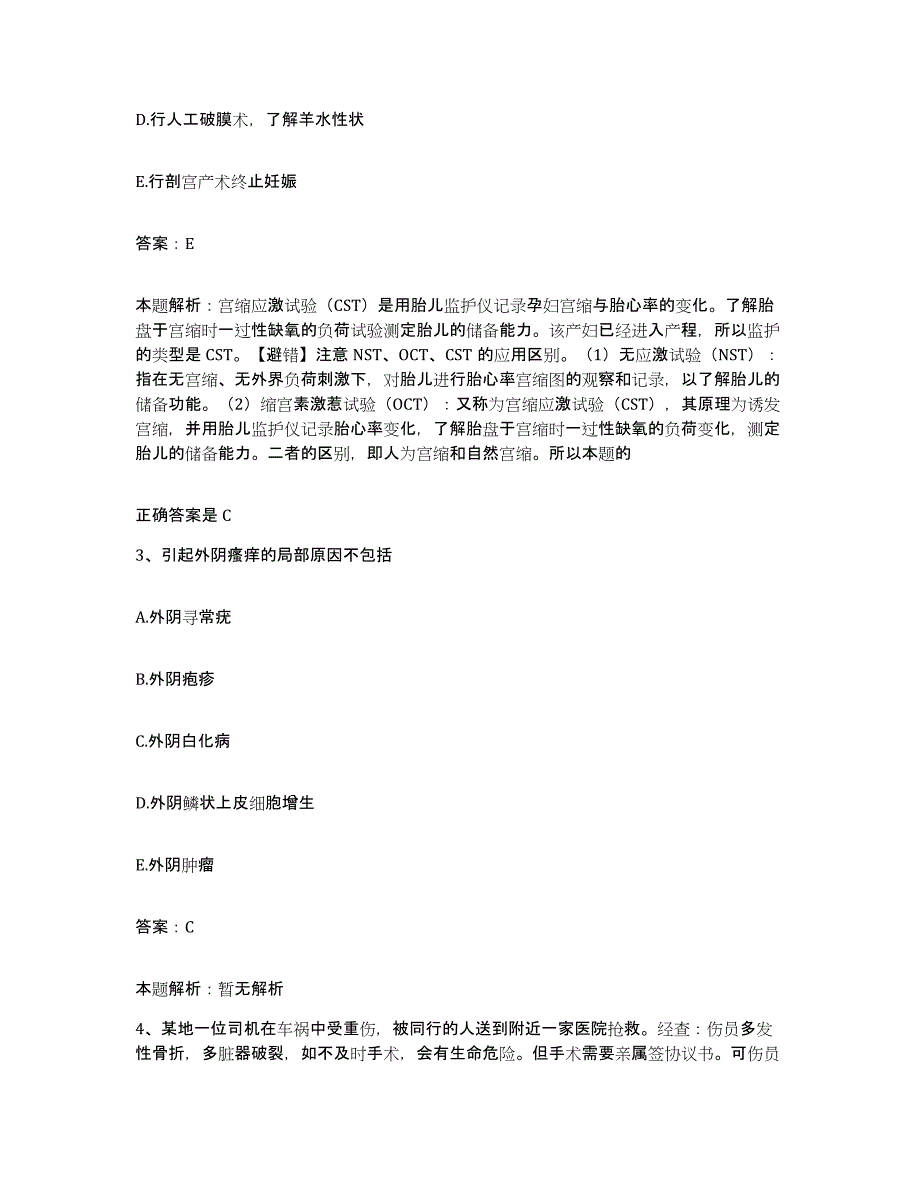 D.行人工破膜术，了解羊水性状

E.行剖宫产术终止妊娠

答案：E

本题解析：宫缩应激试验（CST）是用胎儿监护仪记录孕妇宫缩与胎心率的变化。了解胎盘于宫缩时一过性缺氧的负荷试验测定胎儿的储备能力。该产妇已经进入产程，所以监护的类型是 CST。【避错】注意 NST、OCT、CST 的应用区别。（1）无应激试验（NST）：指在无宫缩、无外界负荷刺激下，对胎儿进行胎心率宫缩图的观察和记录，以了解胎儿的储备功能。（2）缩宫素激惹试验（OCT）：又称为宫缩应激试验（CST），其原理为诱发宫缩，并用胎儿监护仪记录胎心率变化，了解胎盘于宫缩时一过性缺氧的负荷变化，测定胎儿的储备能力。二者的区别，即人为宫缩和自然宫缩。所以本题的

正确答案是 C

3、引起外阴瘙痒的局部原因不包括

A.外阴寻常疣

B.外阴疱疹

C.外阴白化病

D.外阴鳞状上皮细胞增生

E.外阴肿瘤

答案：C

本题解析：暂无解析

4、某地一位司机在车祸中受重伤，被同行的人送到附近一家医院抢救。经查：伤员多发性骨折，多脏器破裂，如不及时手术，会有生命危险。但手术需要亲属签协议书。可伤员